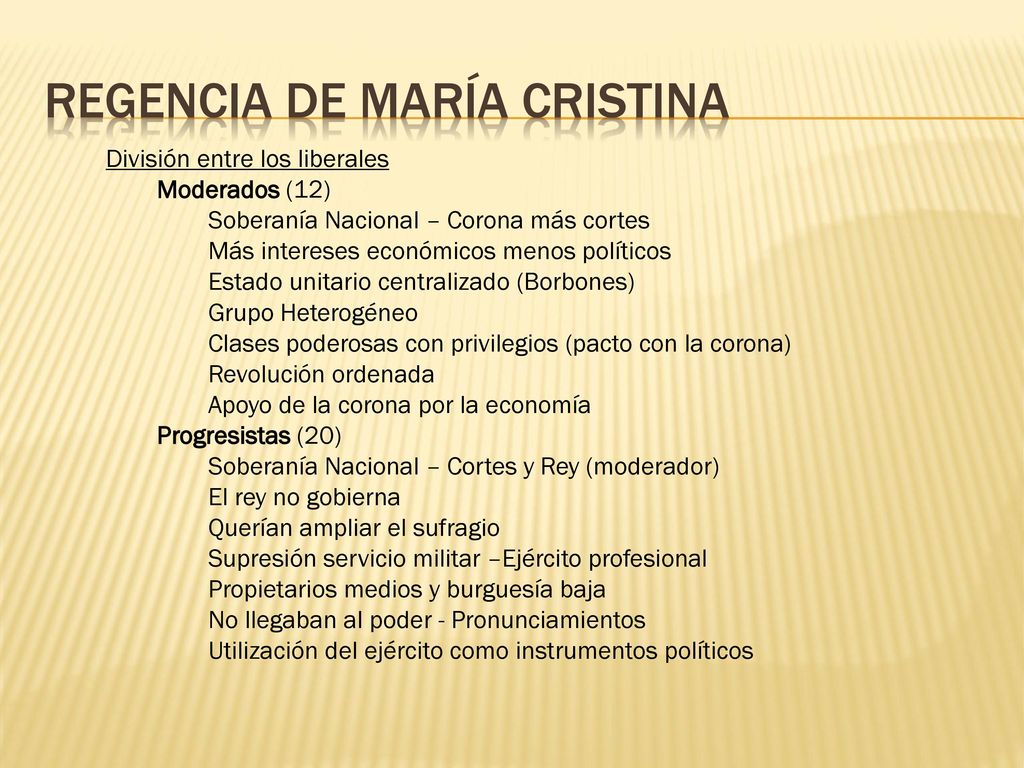 REGENCIA DE MARÍA CRISTINA

División entre los liberales
Moderados (12)
Soberanía Nacional – Corona más cortes
Más intereses económicos menos políticos
Estado unitario centralizado (Borbones)
Grupo Heterogéneo
Clases poderosas con privilegios (pacto con la corona)
Revolución ordenada
Apoyo de la corona por la economía
Progresistas (20)
Soberanía Nacional – Cortes y Rey (moderador)
El rey no gobierna
Querían ampliar el sufragio
Supresión servicio militar –Ejército profesional
Propietarios medios y burguesía baja
No llegaban al poder - Pronunciamientos
Utilización del ejército como instrumentos políticos